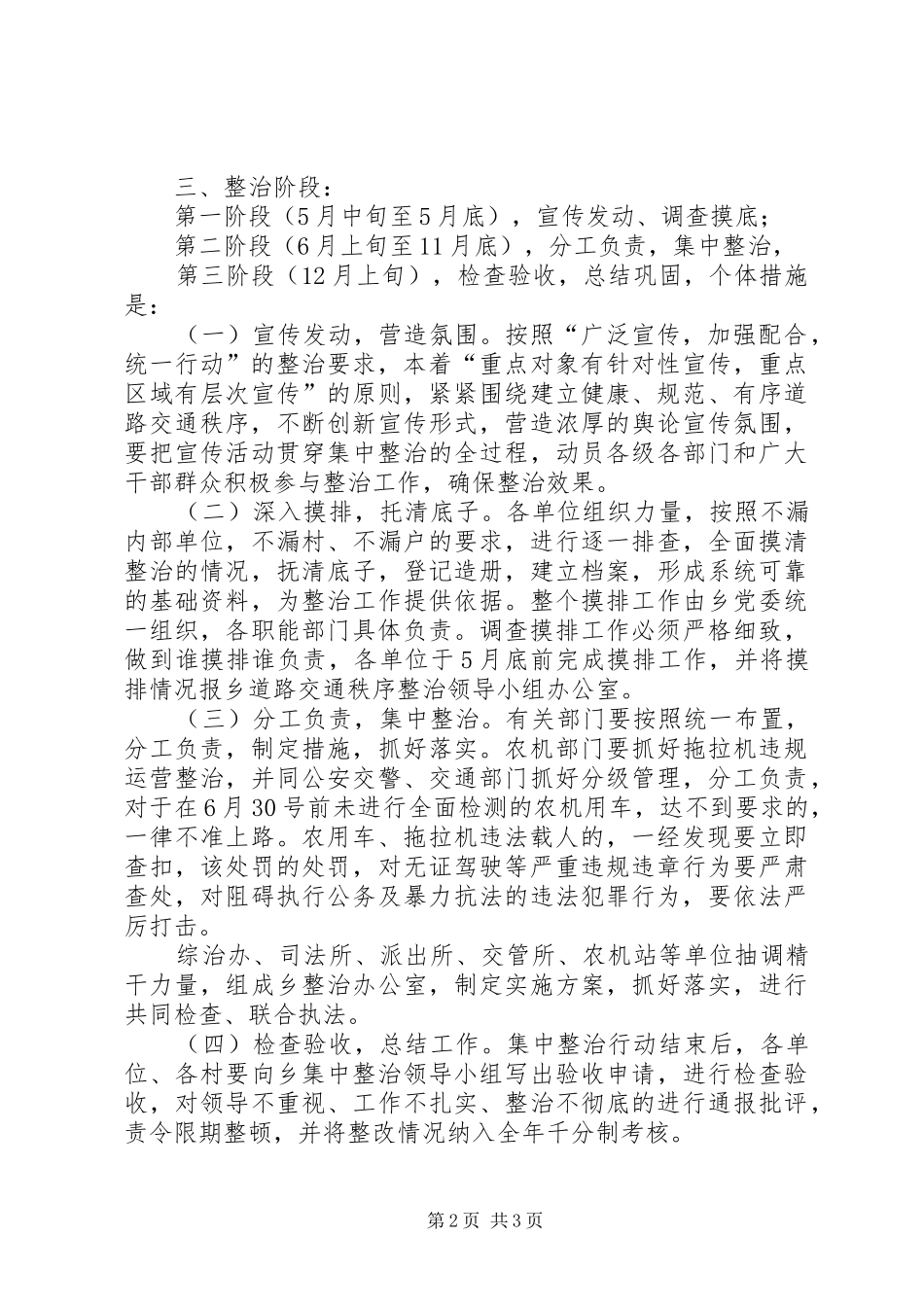 三、整治阶段：

第一阶段（5月中旬至5月底），宣传发动、调查摸底；

第二阶段（6月上旬至11月底），分工负责，集中整治，

第三阶段（12月上旬），检查验收，总结巩固，个体措施是：

（一）宣传发动，营造氛围。按照“广泛宣传，加强配合，统一行动”的整治要求，本着“重点对象有针对性宣传，重点区域有层次宣传”的原则，紧紧围绕建立健康、规范、有序道路交通秩序，不断创新宣传形式，营造浓厚的舆论宣传氛围，要把宣传活动贯穿集中整治的全过程，动员各级各部门和广大干部群众积极参与整治工作，确保整治效果。

（二）深入摸排，托清底子。各单位组织力量，按照不漏内部单位，不漏村、不漏户的要求，进行逐一排查，全面摸清整治的情况，抚清底子，登记造册，建立档案，形成系统可靠的基础资料，为整治工作提供依据。整个摸排工作由乡党委统一组织，各职能部门具体负责。调查摸排工作必须严格细致，做到谁摸排谁负责，各单位于5月底前完成摸排工作，并将摸排情况报乡道路交通秩序整治领导小组办公室。

（三）分工负责，集中整治。有关部门要按照统一布置，分工负责，制定措施，抓好落实。农机部门要抓好拖拉机违规运营整治，并同公安交警、交通部门抓好分级管理，分工负责，对于在6月30号前未进行全面检测的农机用车，达不到要求的，一律不准上路。农用车、拖拉机违法载人的，一经发现要立即查扣，该处罚的处罚，对无证驾驶等严重违规违章行为要严肃查处，对阻碍执行公务及暴力抗法的违法犯罪行为，要依法严厉打击。

综治办、司法所、派出所、交管所、农机站等单位抽调精干力量，组成乡整治办公室，制定实施方案，抓好落实，进行共同检查、联合执法。

（四）检查验收，总结工作。集中整治行动结束后，各单位、各村要向乡集中整治领导小组写出验收申请，进行检查验收，对领导不重视、工作不扎实、整治不彻底的进行通报批评，责令限期整顿，并将整改情况纳入全年千分制考核。

第2页 共3页